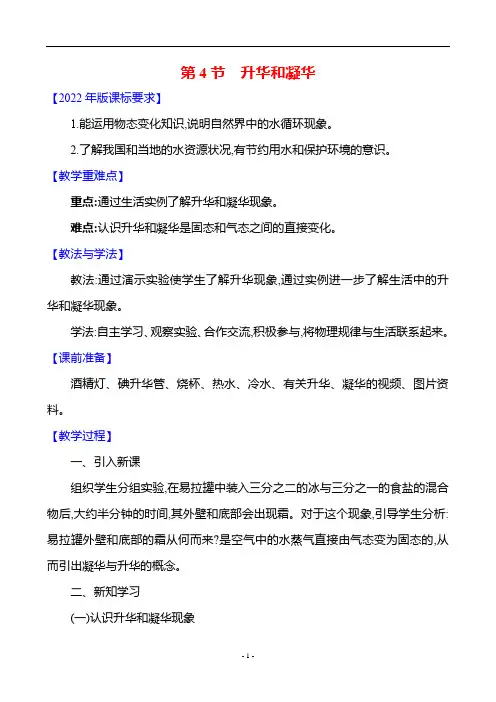 第 4 节　升华和凝华

【2022 年版课标要求】

1.能运用物态变化知识,说明自然界中的水循环现象。

2.了解我国和当地的水资源状况,有节约用水和保护环境的意识。

【教学重难点】

重点:通过生活实例了解升华和凝华现象。

难点:认识升华和凝华是固态和气态之间的直接变化。

【教法与学法】

教法:通过演示实验使学生了解升华现象,通过实例进一步了解生活中的升华和凝华现象。

学法:自主学习、观察实验、合作交流,积极参与,将物理规律与生活联系起来。

【课前准备】

酒精灯、碘升华管、烧杯、热水、冷水、有关升华、凝华的视频、图片资料。

【教学过程】

一、引入新课

组织学生分组实验,在易拉罐中装入三分之二的冰与三分之一的食盐的混合物后,大约半分钟的时间,其外壁和底部会出现霜。对于这个现象,引导学生分析:易拉罐外壁和底部的霜从何而来?是空气中的水蒸气直接由气态变为固态的,从而引出凝华与升华的概念。

二、新知学习

(一)认识升华和凝华现象

- 1 -